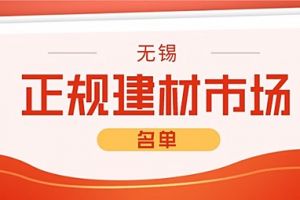 无锡

正规建材市场

名单